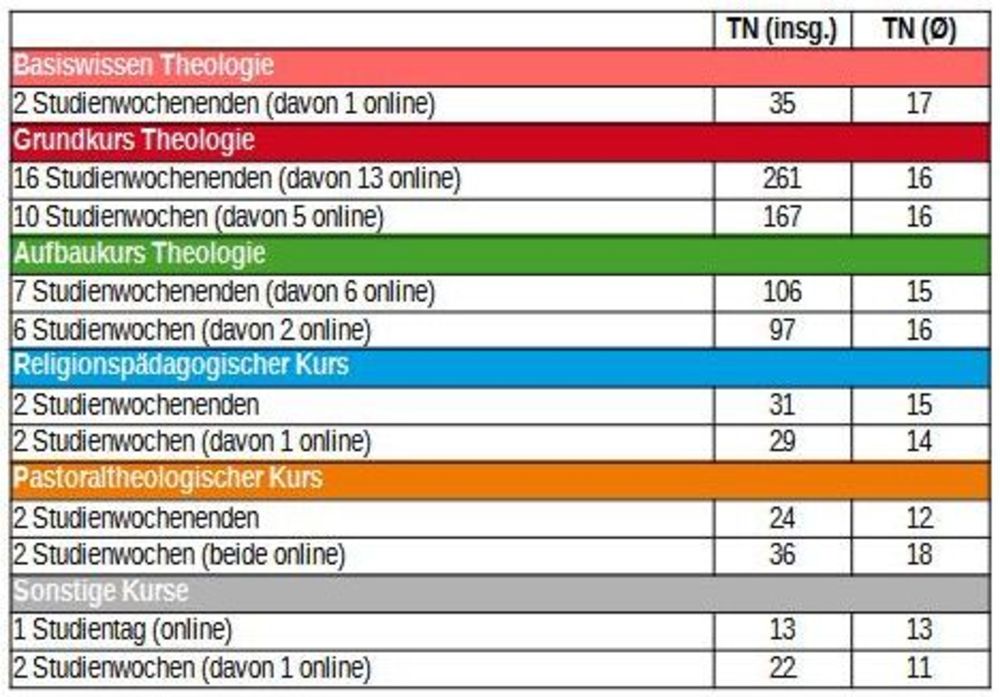 |  | TN (insg.) | TN (Ø) |
|---|---|---|
| Basiswissen Theologie |  |  |
| 2 Studienwochenenden (davon 1 online) | 35 | 17 |
| Grundkurs Theologie |  |  |
| 16 Studienwochenenden (davon 13 online) | 261 | 16 |
| 10 Studienwochen (davon 5 online) | 167 | 16 |
| Aufbaukurs Theologie |  |  |
| 7 Studienwochenenden (davon 6 online) | 106 | 15 |
| 6 Studienwochen (davon 2 online) | 97 | 16 |
| Religionspädagogischer Kurs |  |  |
| 2 Studienwochenenden | 31 | 15 |
| 2 Studienwochen (davon 1 online) | 29 | 14 |
| Pastoraltheologischer Kurs |  |  |
| 2 Studienwochenenden | 24 | 12 |
| 2 Studienwochen (beide online) | 36 | 18 |
| Sonstige Kurse |  |  |
| 1 Studientag (online) | 13 | 13 |
| 2 Studienwochen (davon 1 online) | 22 | 11 |